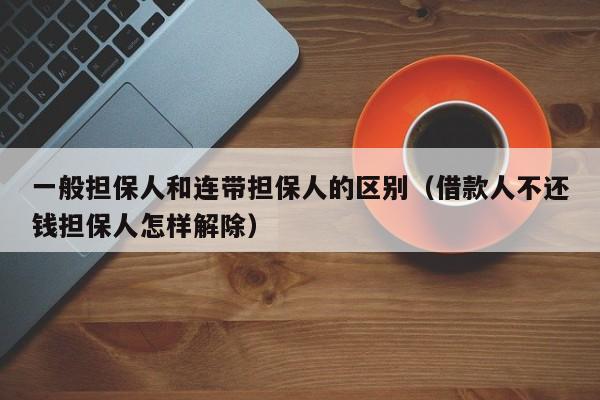 一般担保人和连带担保人的区别（借款人不还钱担保人怎样解除）